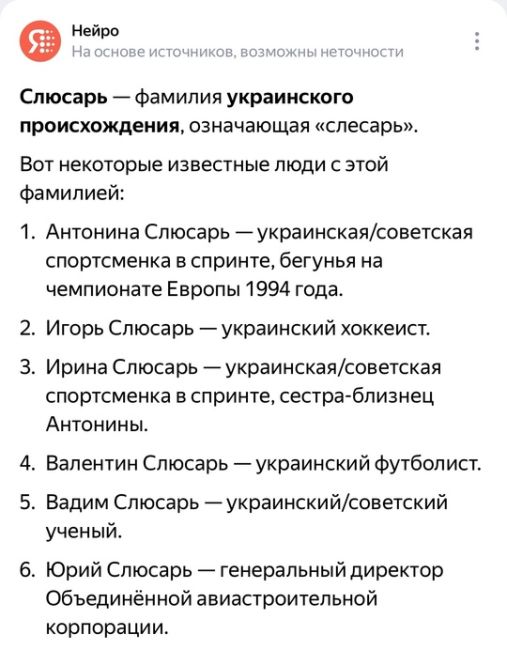 Нейро
На основе источников, возможны неточности

Слюсарь — фамилия украинского происхождения, означающая «слесарь».

Вот некоторые известные люди с этой фамилией:

1. Антонина Слюсарь — украинская/советская спортсменка в спринте, бегунья на чемпионате Европы 1994 года.
2. Игорь Слюсарь — украинский хоккеист.
3. Ирина Слюсарь — украинская/советская спортсменка в спринте, сестра-близнец Антонины.
4. Валентин Слюсарь — украинский футболист.
5. Вадим Слюсарь — украинский/советский ученый.
6. Юрий Слюсарь — генеральный директор Объединённой авиастроительной корпорации.